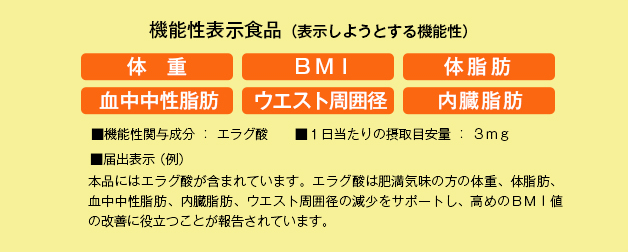 機能性表示食品（表示しようとする機能性）

体　重

ＢＭＩ

体脂肪

血中中性脂肪

ウエスト周囲径

内臓脂肪

■機能性関与成分 ： エラグ酸　■１日当たりの摂取目安量 ： ３ｍｇ

■届出表示（例）

本品にはエラグ酸が含まれています。エラグ酸は肥満気味の方の体重、体脂肪、血中中性脂肪、内臓脂肪、ウエスト周囲径の減少をサポートし、高めのＢＭＩ値の改善に役立つことが報告されています。